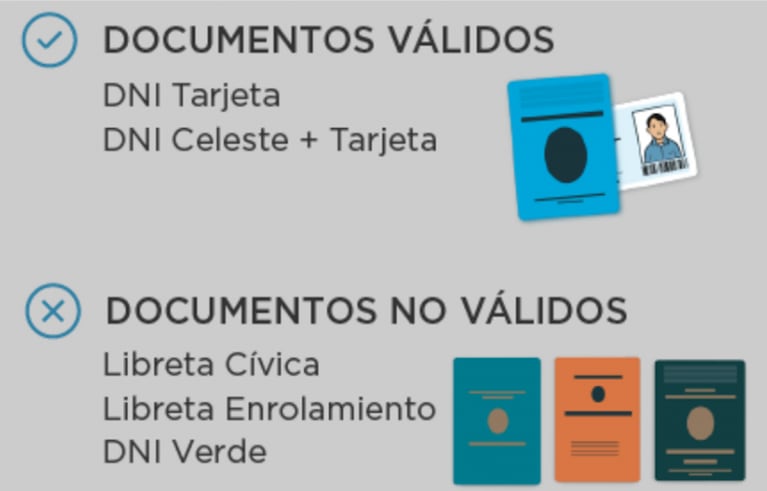 DOCUMENTOS VÁLIDOS
DNI Tarjeta
DNI Celeste + Tarjeta

DOCUMENTOS NO VÁLIDOS
Libreta Cívica
Libreta Enrolamiento
DNI Verde